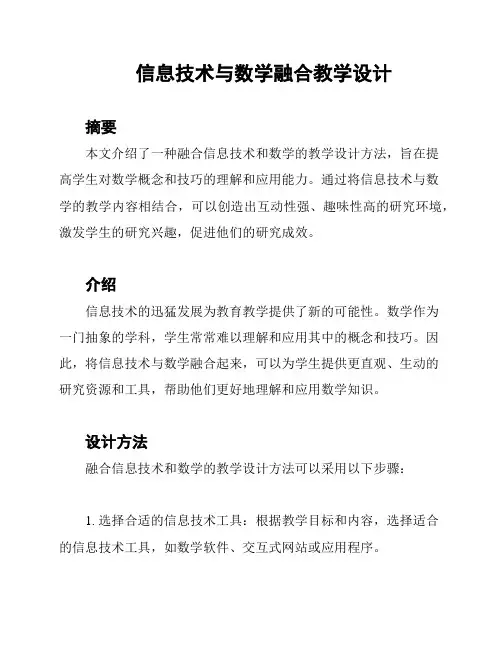 信息技术与数学融合教学设计

摘要

本文介绍了一种融合信息技术和数学的教学设计方法，旨在提高学生对数学概念和技巧的理解和应用能力。通过将信息技术与数学的教学内容相结合，可以创造出互动性强、趣味性高的研究环境，激发学生的研究兴趣，促进他们的研究成效。

介绍

信息技术的迅猛发展为教育教学提供了新的可能性。数学作为一门抽象的学科，学生常常难以理解和应用其中的概念和技巧。因此，将信息技术与数学融合起来，可以为学生提供更直观、生动的研究资源和工具，帮助他们更好地理解和应用数学知识。

设计方法

融合信息技术和数学的教学设计方法可以采用以下步骤：

1. 选择合适的信息技术工具：根据教学目标和内容，选择适合的信息技术工具，如数学软件、交互式网站或应用程序。